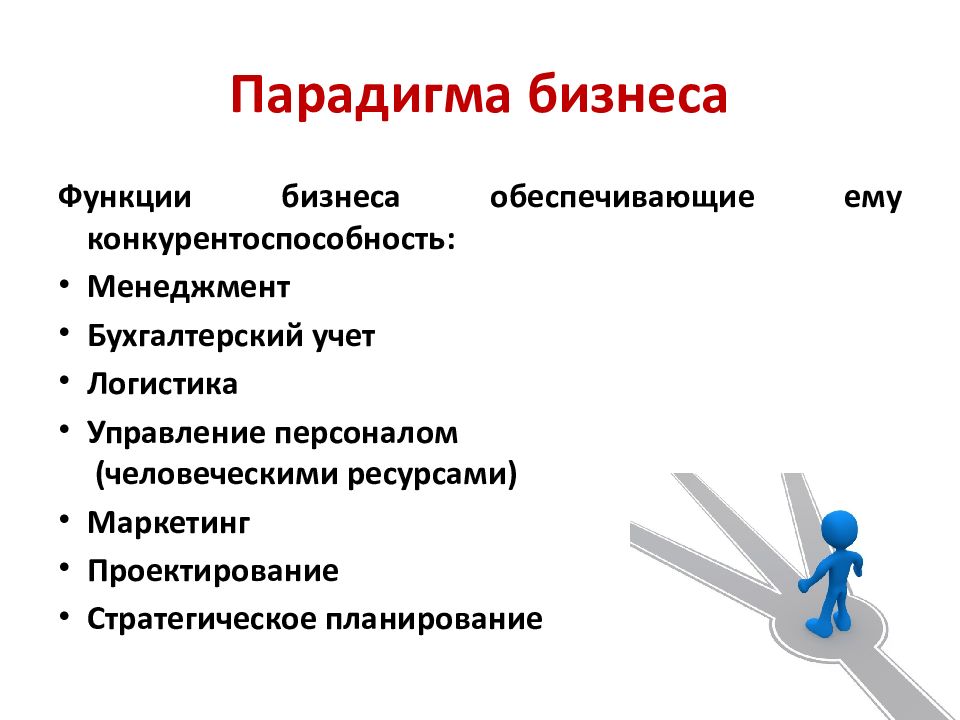 Парадигма бизнеса

Функции бизнеса обеспечивающие ему конкурентоспособность:

• Менеджмент
• Бухгалтерский учет
• Логистика
• Управление персоналом (человеческими ресурсами)
• Маркетинг
• Проектирование
• Стратегическое планирование